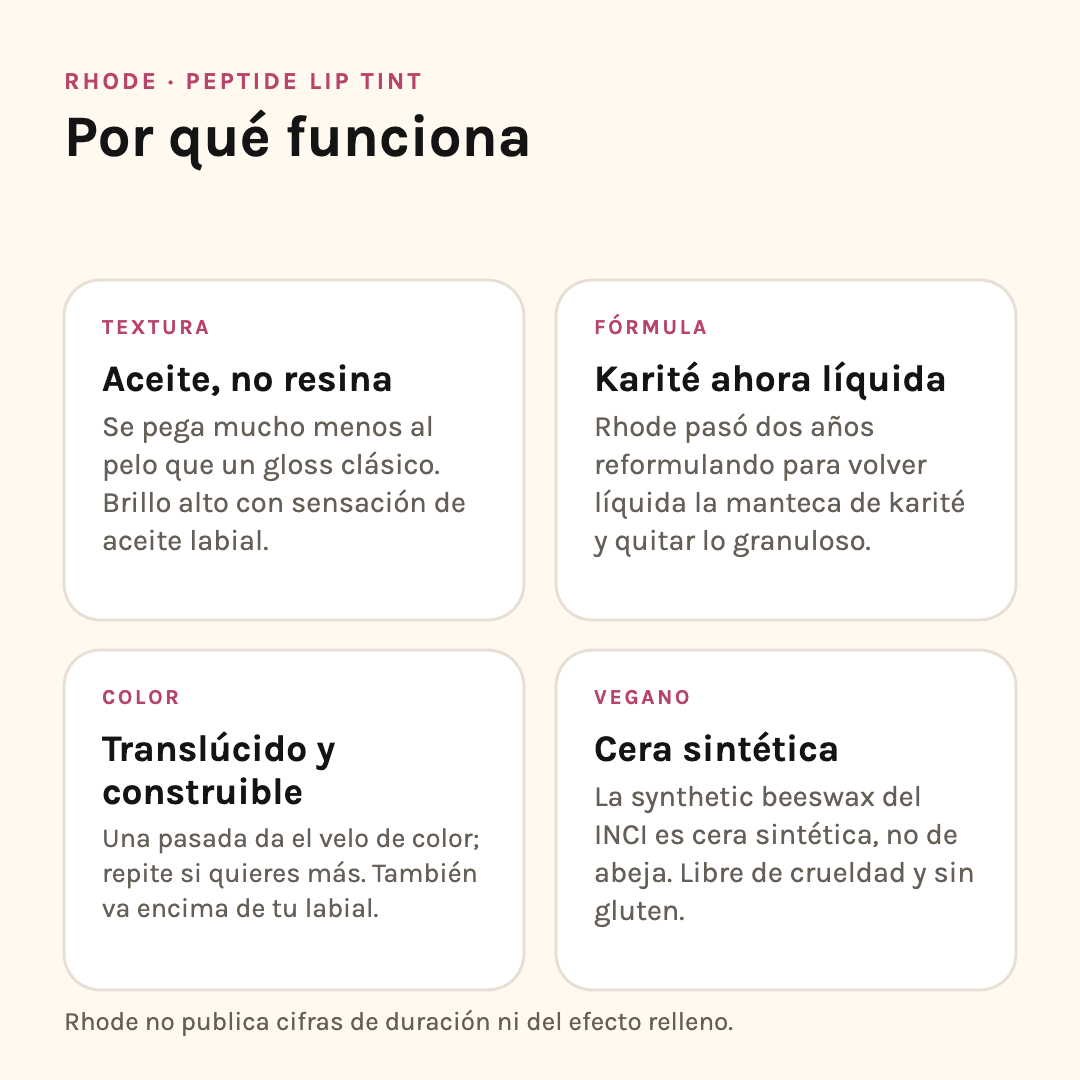 RHODE · PEPTIDE LIP TINT

Por qué funciona

TEXTURA

Aceite, no resina

Se pega mucho menos al pelo que un gloss clásico. Brillo alto con sensación de aceite labial.

FÓRMULA

Karité ahora líquida

Rhode pasó dos años reformulando para volver líquida la manteca de karité y quitar lo granuloso.

COLOR

Translúcido y construible

Una pasada da el velo de color; repite si quieres más. También va encima de tu labial.

VEGANO

Cera sintética

La synthetic beeswax del INCI es cera sintética, no de abeja. Libre de crueldad y sin gluten.

Rhode no publica cifras de duración ni del efecto relleno.